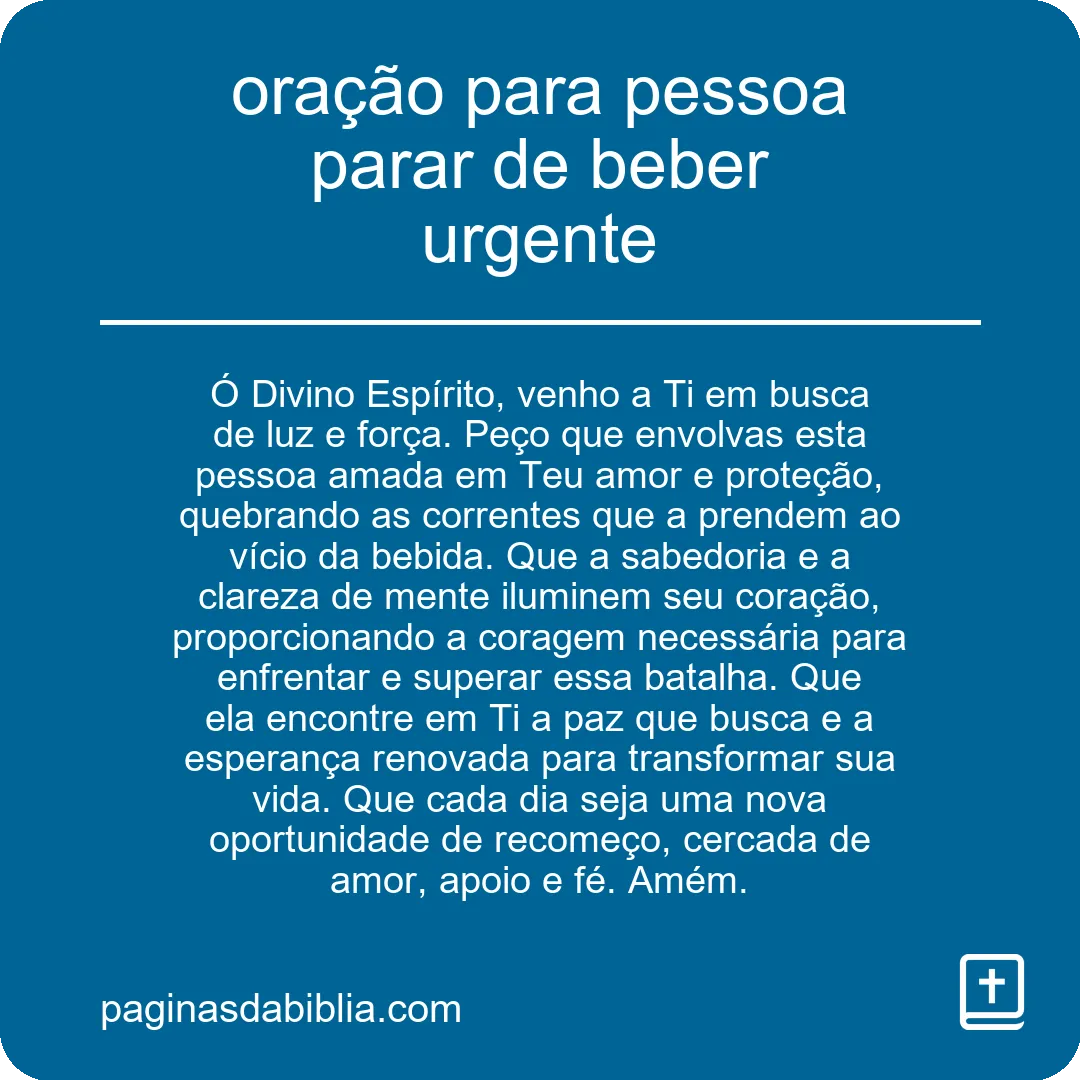 oração para pessoa parar de beber urgente

Ó Divino Espírito, venho a Ti em busca de luz e força. Peço que envolvas esta pessoa amada em Teu amor e proteção, quebrando as correntes que a prendem ao vício da bebida. Que a sabedoria e a clareza de mente iluminem seu coração, proporcionando a coragem necessária para enfrentar e superar essa batalha. Que ela encontre em Ti a paz que busca e a esperança renovada para transformar sua vida. Que cada dia seja uma nova oportunidade de recomeço, cercada de amor, apoio e fé. Amém.

paginasdabiblia.com